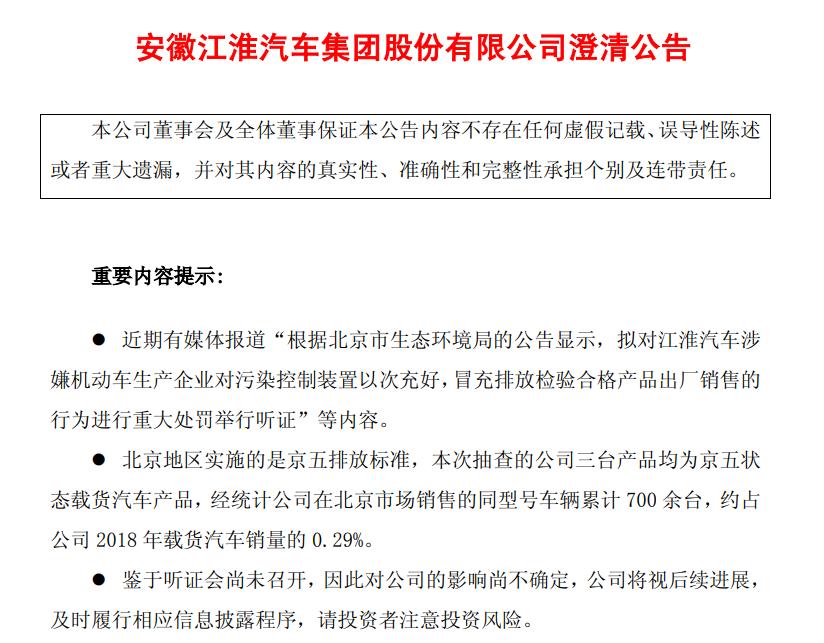 安徽江淮汽车集团股份有限公司澄清公告

本公司董事会及全体董事保证本公告内容不存在任何虚假记载、误导性陈述或者重大遗漏，并对其内容的真实性、准确性和完整性承担个别及连带责任。

重要内容提示：

● 近期有媒体报道“根据北京市生态环境局的公告显示，拟对江淮汽车涉嫌机动车生产企业对污染控制装置以次充好，冒充排放检验合格产品出厂销售的行为进行重大处罚举行听证”等内容。

● 北京地区实施的是京五排放标准，本次抽查的公司三台产品均为京五状态载货汽车产品，经统计公司在北京市场销售的同型号车辆累计 700 余台，约占公司 2018 年载货汽车销量的 0.29%。

● 鉴于听证会尚未召开，因此对公司的影响尚不确定，公司将视后续进展，及时履行相应信息披露程序，请投资者注意投资风险。